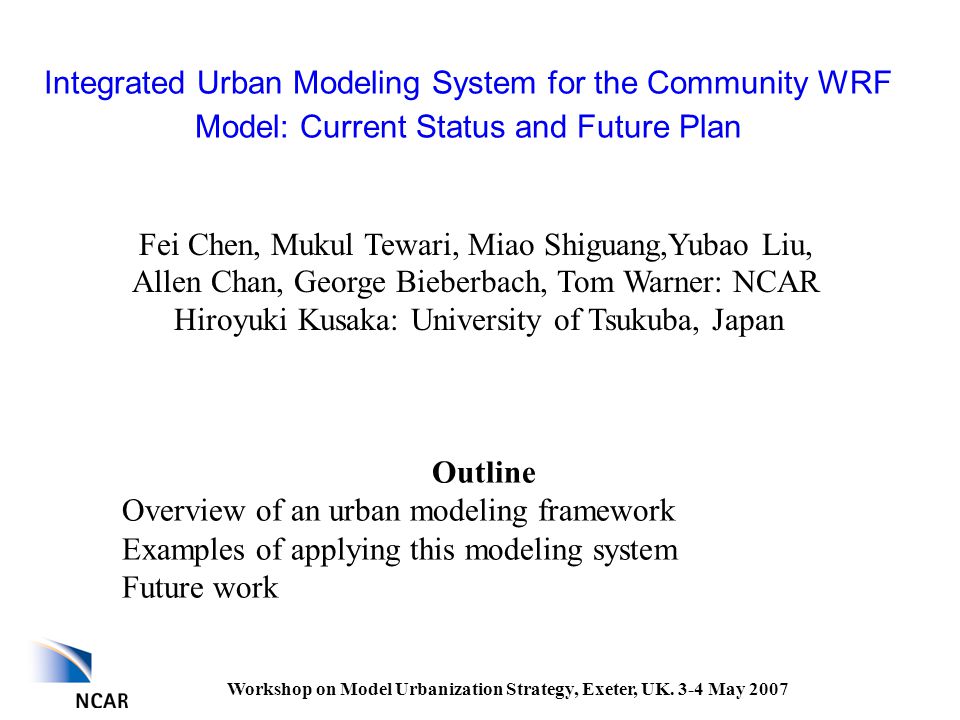 Integrated Urban Modeling System for the Community WRF Model: Current Status and Future Plan

Fei Chen, Mukul Tewari, Miao Shiguang,Yubao Liu, Allen Chan, George Bieberbach, Tom Warner: NCAR
Hiroyuki Kusaka: University of Tsukuba, Japan

Outline
Overview of an urban modeling framework
Examples of applying this modeling system
Future work

NCAR

Workshop on Model Urbanization Strategy, Exeter, UK. 3-4 May 2007